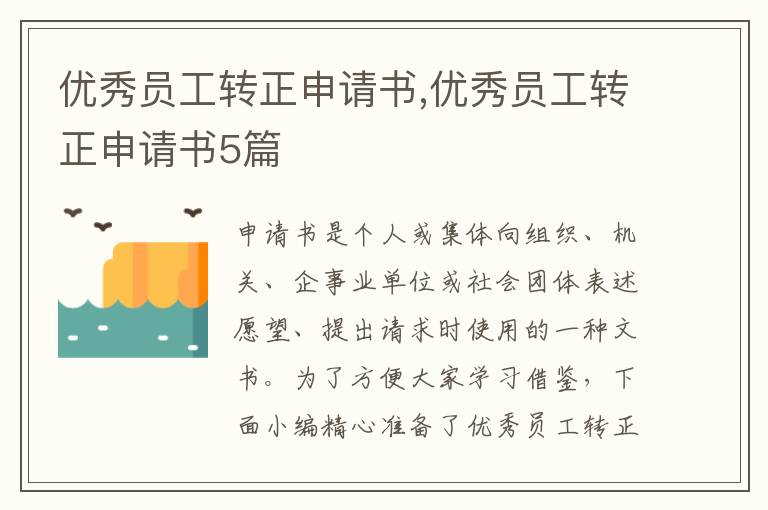 优秀员工转正申请书,优秀员工转正申请书5篇

申请书是个人或集体向组织、机关、企事业单位或社会团体表述愿望、提出请求时使用的一种文书。为了方便大家学习借鉴，下面小编精心准备了优秀员工转正